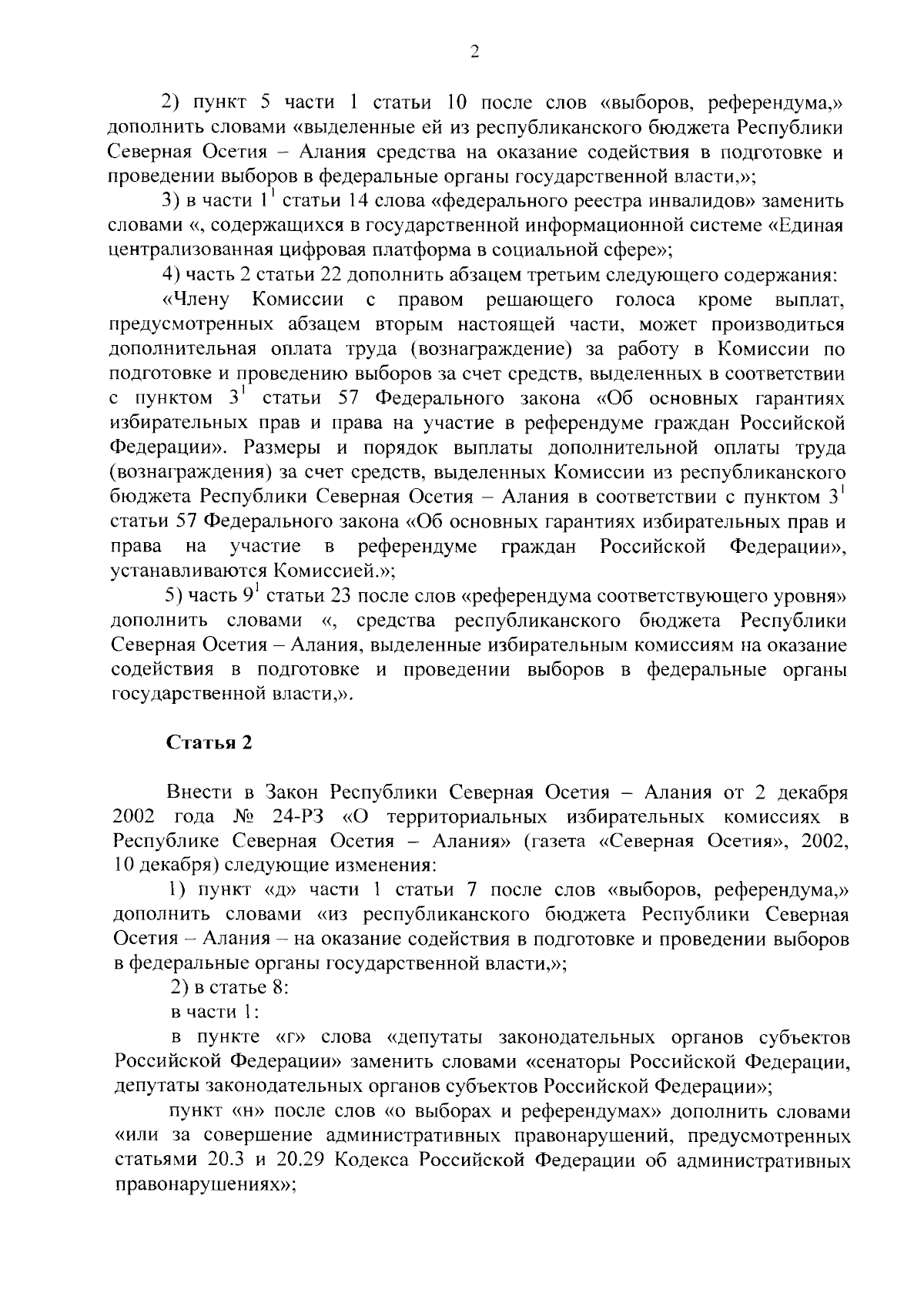 2

2) пункт 5 части 1 статьи 10 после слов «выборов, референдума,» дополнить словами «выделенные ей из республиканского бюджета Республики Северная Осетия – Алания средства на оказание содействия в подготовке и проведении выборов в федеральные органы государственной власти,»;

3) в части $1^1$ статьи 14 слова «федерального реестра инвалидов» заменить словами «, содержащихся в государственной информационной системе «Единая централизованная цифровая платформа в социальной сфере»;

4) часть 2 статьи 22 дополнить абзацем третьим следующего содержания:

«Члену Комиссии с правом решающего голоса кроме выплат, предусмотренных абзацем вторым настоящей части, может производиться дополнительная оплата труда (вознаграждение) за работу в Комиссии по подготовке и проведению выборов за счет средств, выделенных в соответствии с пунктом $3^1$ статьи 57 Федерального закона «Об основных гарантиях избирательных прав и права на участие в референдуме граждан Российской Федерации». Размеры и порядок выплаты дополнительной оплаты труда (вознаграждения) за счет средств, выделенных Комиссии из республиканского бюджета Республики Северная Осетия – Алания в соответствии с пунктом $3^1$ статьи 57 Федерального закона «Об основных гарантиях избирательных прав и права на участие в референдуме граждан Российской Федерации», устанавливаются Комиссией.»;

5) часть $9^1$ статьи 23 после слов «референдума соответствующего уровня» дополнить словами «, средства республиканского бюджета Республики Северная Осетия – Алания, выделенные избирательным комиссиям на оказание содействия в подготовке и проведении выборов в федеральные органы государственной власти,».

Статья 2

Внести в Закон Республики Северная Осетия – Алания от 2 декабря 2002 года № 24-РЗ «О территориальных избирательных комиссиях в Республике Северная Осетия – Алания» (газета «Северная Осетия», 2002, 10 декабря) следующие изменения:

1) пункт «д» части 1 статьи 7 после слов «выборов, референдума,» дополнить словами «из республиканского бюджета Республики Северная Осетия – Алания – на оказание содействия в подготовке и проведении выборов в федеральные органы государственной власти,»;

2) в статье 8:

в части 1:

в пункте «г» слова «депутаты законодательных органов субъектов Российской Федерации» заменить словами «сенаторы Российской Федерации, депутаты законодательных органов субъектов Российской Федерации»;

пункт «н» после слов «о выборах и референдумах» дополнить словами «или за совершение административных правонарушений, предусмотренных статьями 20.3 и 20.29 Кодекса Российской Федерации об административных правонарушениях»;